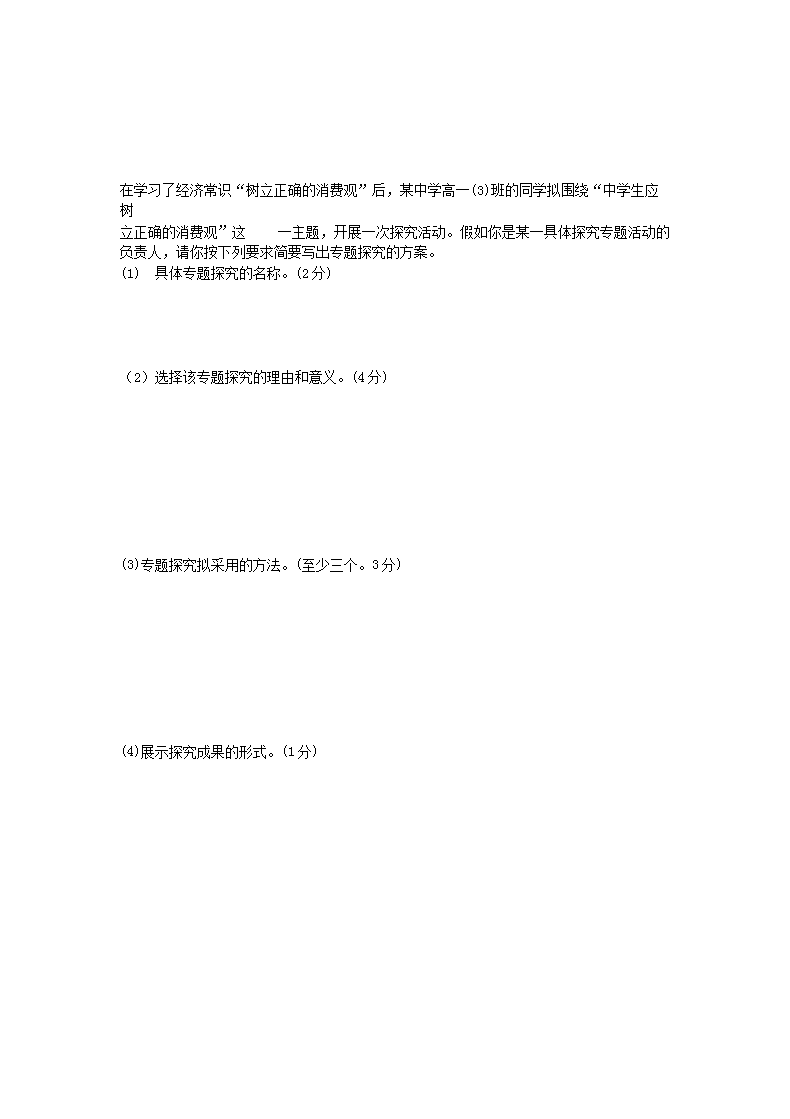 在学习了经济常识“树立正确的消费观”后，某中学高一⑶班的同学拟围绕“中学生应树立正确的消费观”这　　一主题，开展一次探究活动。假如你是某一具体探究专题活动的负责人，请你按下列要求简要写出专题探究的方案。

(1)　具体专题探究的名称。(2分)

（2）选择该专题探究的理由和意义。(4分)

⑶专题探究拟采用的方法。(至少三个。3分)

⑷展示探究成果的形式。(1分)